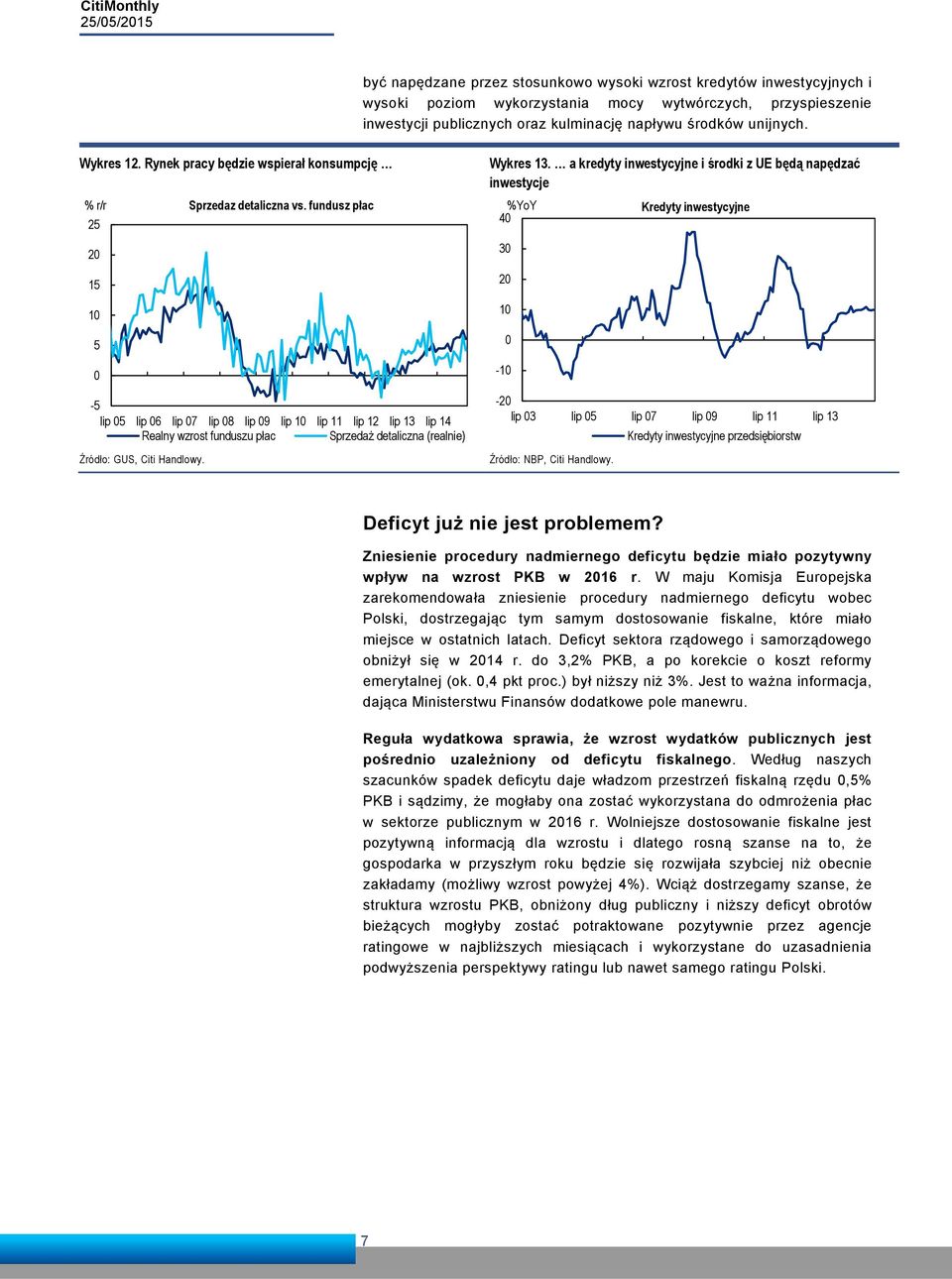 CitiMonthly
25/05/2015

być napędzane przez stosunkowo wysoki wzrost kredytów inwestycyjnych i wysoki poziom wykorzystania mocy wytwórczych, przyspieszenie inwestycji publicznych oraz kulminację napływu środków unijnych.

Wykres 12. Rynek pracy będzie wspierał konsumpcję …

% r/r
Sprzedaz detaliczna vs. fundusz płac
25
20
15
10
5
0
-5
lip 05 lip 06 lip 07 lip 08 lip 09 lip 10 lip 11 lip 12 lip 13 lip 14
Realny wzrost funduszu płac
Sprzedaż detaliczna (realnie)

Źródło: GUS, Citi Handlowy.

Wykres 13. … a kredyty inwestycyjne i środki z UE będą napędzać inwestycje

%YoY
Kredyty inwestycyjne
40
30
20
10
0
-10
-20
lip 03 lip 05 lip 07 lip 09 lip 11 lip 13
Kredyty inwestycyjne przedsiębiorstw

Źródło: NBP, Citi Handlowy.

Deficyt już nie jest problemem?

Zniesienie procedury nadmiernego deficytu będzie miało pozytywny wpływ na wzrost PKB w 2016 r. W maju Komisja Europejska zarekomendowała zniesienie procedury nadmiernego deficytu wobec Polski, dostrzegając tym samym dostosowanie fiskalne, które miało miejsce w ostatnich latach. Deficyt sektora rządowego i samorządowego obniżył się w 2014 r. do 3,2% PKB, a po korekcie o koszt reformy emerytalnej (ok. 0,4 pkt proc.) był niższy niż 3%. Jest to ważna informacja, dająca Ministerstwu Finansów dodatkowe pole manewru.

Reguła wydatkowa sprawia, że wzrost wydatków publicznych jest pośrednio uzależniony od deficytu fiskalnego. Według naszych szacunków spadek deficytu daje władzom przestrzeń fiskalną rzędu 0,5% PKB i sądzimy, że mogłaby ona zostać wykorzystana do odmrożenia płac w sektorze publicznym w 2016 r. Wolniejsze dostosowanie fiskalne jest pozytywną informacją dla wzrostu i dlatego rosną szanse na to, że gospodarka w przyszłym roku będzie się rozwijała szybciej niż obecnie zakładamy (możliwy wzrost powyżej 4%). Wciąż dostrzegamy szanse, że struktura wzrostu PKB, obniżony dług publiczny i niższy deficyt obrotów bieżących mogłyby zostać potraktowane pozytywnie przez agencje ratingowe w najbliższych miesiącach i wykorzystane do uzasadnienia podwyższenia perspektywy ratingu lub nawet samego ratingu Polski.

7